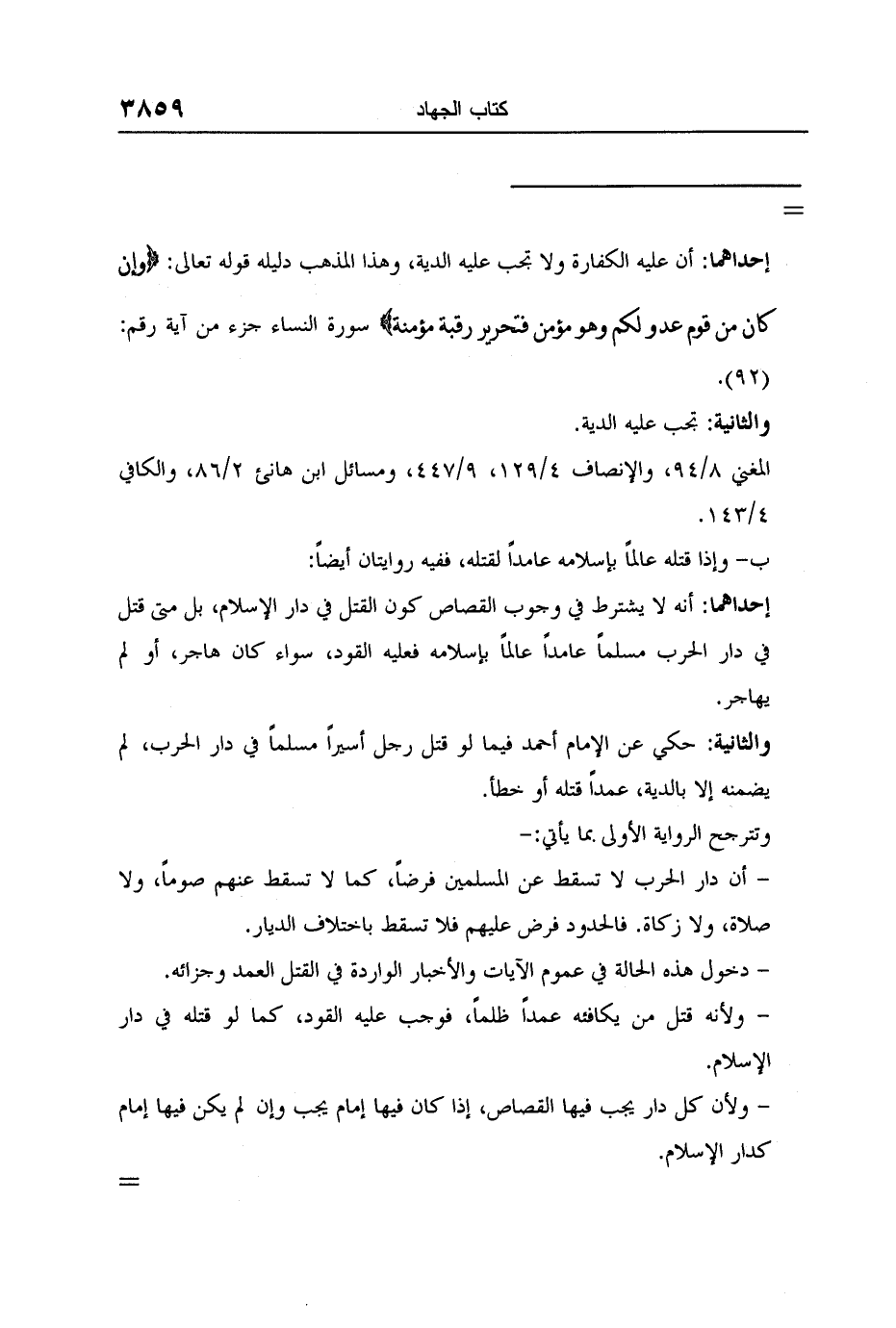 كتاب الجهاد ٣٨٥٩

=

إحداهما: أن عليه الكفارة ولا تجب عليه الدية، وهذا المذهب دليله قوله تعالى: ﴿وإن كان من قوم عدو لكم وهو مؤمن فتحرير رقبة مؤمنة﴾ سورة النساء جزء من آية رقم: (٩٢).

والثانية: تجب عليه الدية.

المغني ٩٤/٨، والإنصاف ١٢٩/٤، ٤٤٧/٩، ومسائل ابن هانئ ٨٦/٢، والكافي ١٤٣/٤.

ب- وإذا قتله عالماً بإسلامه عامداً لقتله، ففيه روايتان أيضاً:

إحداهما: أنه لا يشترط في وجوب القصاص كون القتل في دار الإسلام، بل متى قتل في دار الحرب مسلماً عامداً عالماً بإسلامه فعليه القود، سواء كان هاجر، أو لم يهاجر.

والثانية: حكي عن الإمام أحمد فيما لو قتل رجل أسيراً مسلماً في دار الحرب، لم يضمنه إلا بالدية، عمداً قتله أو خطأ.

وتترجح الرواية الأولى بما يأتي:-

- أن دار الحرب لا تسقط عن المسلمين فرضاً، كما لا تسقط عنهم صوماً، ولا صلاة، ولا زكاة. فالحدود فرض عليهم فلا تسقط باختلاف الديار.

- دخول هذه الحالة في عموم الآيات والأخبار الواردة في القتل العمد وجزائه.

- ولأنه قتل من يكافئه عمداً ظلماً، فوجب عليه القود، كما لو قتله في دار الإسلام.

- ولأن كل دار يجب فيها القصاص، إذا كان فيها إمام يجب وإن لم يكن فيها إمام كدار الإسلام.

=